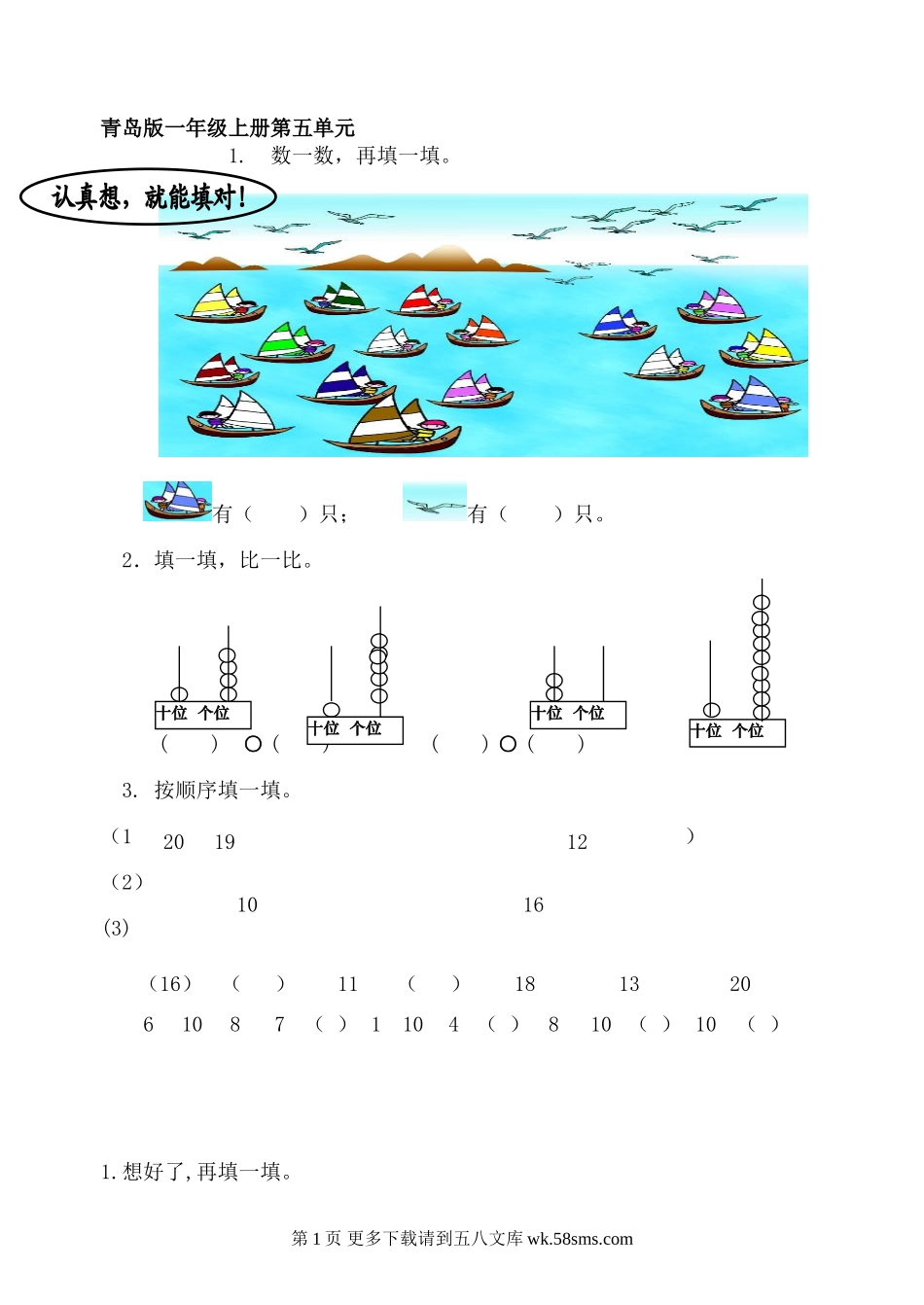 青岛版一年级上册第五单元

1. 数一数，再填一填。

认真想，就能填对！

有（　　）只；　　有（　　）只。

2. 填一填，比一比。

十位 个位　　十位 个位　　十位 个位　　十位 个位

（　　）○（　　）　　（　　）○（　　）

3. 按顺序填一填。

（1　20　19　　　　12　　）

（2）

10　　　　16

(3)

（16）　（　）　11　（　）　18　　13　　20

6　10　8　7　（ ）　1　10　4　（ ）　8　10　（ ）　10　（ ）

1. 想好了，再填一填。

第 1 页 更多下载请到五八文库 wk.58sms.com